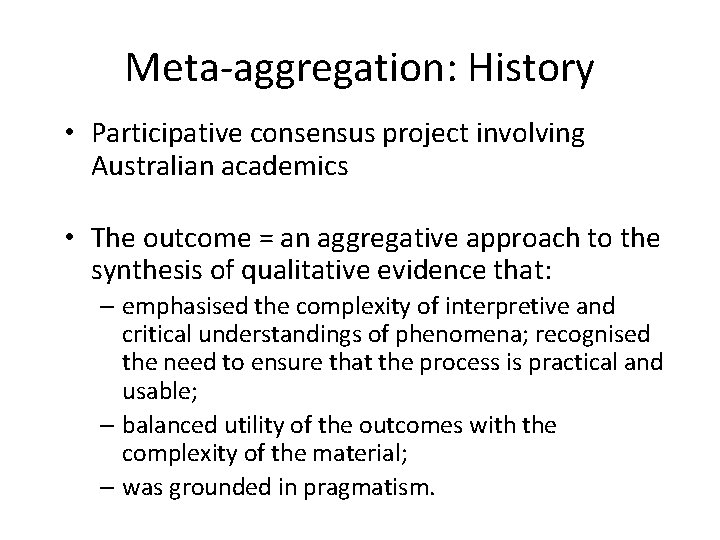 Meta-aggregation: History

• Participative consensus project involving Australian academics

• The outcome = an aggregative approach to the synthesis of qualitative evidence that:
– emphasised the complexity of interpretive and critical understandings of phenomena; recognised the need to ensure that the process is practical and usable;
– balanced utility of the outcomes with the complexity of the material;
– was grounded in pragmatism.